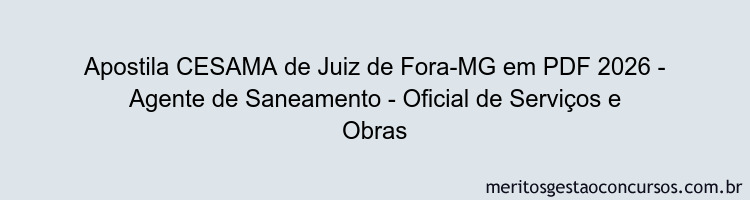 Apostila CESAMA de Juiz de Fora-MG em PDF 2026 - Agente de Saneamento - Oficial de Serviços e Obras

meritosgestaoconcursos.com.br